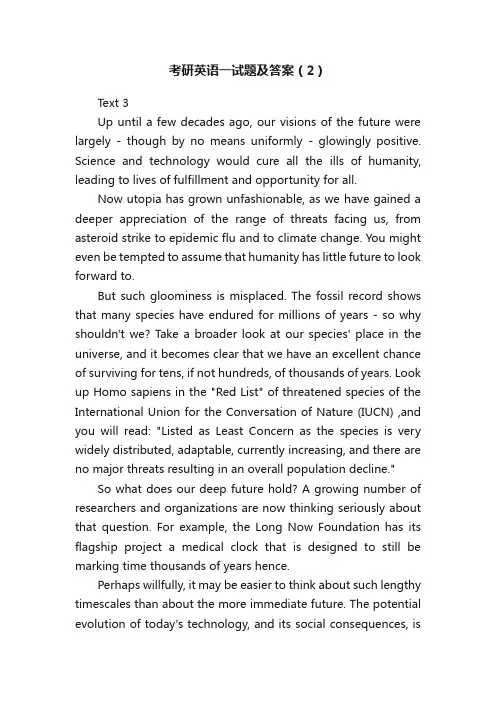 考研英语一试题及答案（2）

Text 3

Up until a few decades ago, our visions of the future were largely - though by no means uniformly - glowingly positive. Science and technology would cure all the ills of humanity, leading to lives of fulfillment and opportunity for all.

Now utopia has grown unfashionable, as we have gained a deeper appreciation of the range of threats facing us, from asteroid strike to epidemic flu and to climate change. You might even be tempted to assume that humanity has little future to look forward to.

But such gloominess is misplaced. The fossil record shows that many species have endured for millions of years - so why shouldn't we? Take a broader look at our species' place in the universe, and it becomes clear that we have an excellent chance of surviving for tens, if not hundreds, of thousands of years. Look up Homo sapiens in the "Red List" of threatened species of the International Union for the Conversation of Nature (IUCN) ,and you will read: "Listed as Least Concern as the species is very widely distributed, adaptable, currently increasing, and there are no major threats resulting in an overall population decline."

So what does our deep future hold? A growing number of researchers and organizations are now thinking seriously about that question. For example, the Long Now Foundation has its flagship project a medical clock that is designed to still be marking time thousands of years hence.

Perhaps willfully, it may be easier to think about such lengthy timescales than about the more immediate future. The potential evolution of today's technology, and its social consequences, is